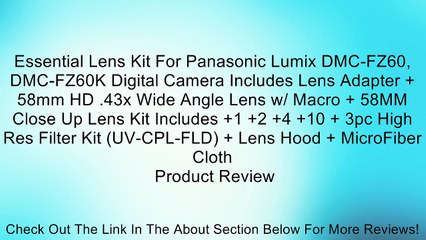 Essential Lens Kit For Panasonic Lumix DMC-FZ60, DMC-FZ60K Digital Camera Includes Lens Adapter + 58mm HD .43x Wide Angle Lens w/ Macro + 58MM Close Up Lens Kit Includes +1 +2 +4 +10 + 3pc High Res Filter Kit (UV-CPL-FLD) + Lens Hood + MicroFiber Cloth
Product Review

Check Out The Link In The About Section Below For More Reviews!